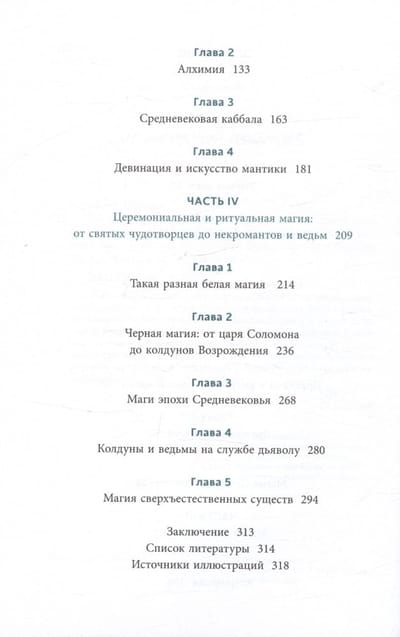 Глава 2
Алхимия 133

Глава 3
Средневековая каббала 163

Глава 4
Девинация и искусство мантики 181

ЧАСТЬ IV
Церемониальная и ритуальная магия: от святых чудотворцев до некромантов и ведьм 209

Глава 1
Такая разная белая магия 214

Глава 2
Черная магия: от царя Соломона до колдунов Возрождения 236

Глава 3
Маги эпохи Средневековья 268

Глава 4
Колдуны и ведьмы на службе дьяволу 280

Глава 5
Магия сверхъестественных существ 294

Заключение 313
Список литературы 314
Источники иллюстраций 318